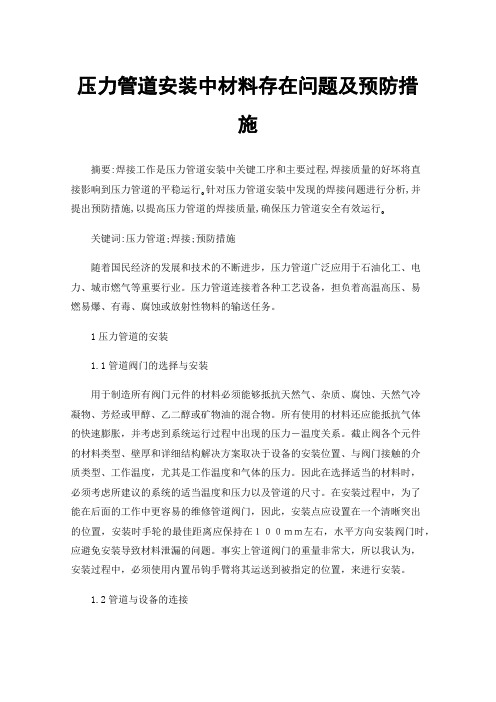 压力管道安装中材料存在问题及预防措施

摘要:焊接工作是压力管道安装中关键工序和主要过程,焊接质量的好坏将直接影响到压力管道的平稳运行。针对压力管道安装中发现的焊接问题进行分析,并提出预防措施,以提高压力管道的焊接质量,确保压力管道安全有效运行。

关键词:压力管道;焊接;预防措施

随着国民经济的发展和技术的不断进步，压力管道广泛应用于石油化工、电力、城市燃气等重要行业。压力管道连接着各种工艺设备，担负着高温高压、易燃易爆、有毒、腐蚀或放射性物料的输送任务。

1压力管道的安装

1.1管道阀门的选择与安装

用于制造所有阀门元件的材料必须能够抵抗天然气、杂质、腐蚀、天然气冷凝物、芳烃或甲醇、乙二醇或矿物油的混合物。所有使用的材料还应能抵抗气体的快速膨胀，并考虑到系统运行过程中出现的压力－温度关系。截止阀各个元件的材料类型、壁厚和详细结构解决方案取决于设备的安装位置、与阀门接触的介质类型、工作温度，尤其是工作温度和气体的压力。因此在选择适当的材料时，必须考虑所建议的系统的适当温度和压力以及管道的尺寸。在安装过程中，为了能在后面的工作中更容易的维修管道阀门，因此，安装点应设置在一个清晰突出的位置，安装时手轮的最佳距离应保持在１００mm左右，水平方向安装阀门时，应避免安装导致材料泄漏的问题。事实上管道阀门的重量非常大，所以我认为，安装过程中，必须使用内置吊钩手臂将其运送到被指定的位置，来进行安装。

1.2管道与设备的连接